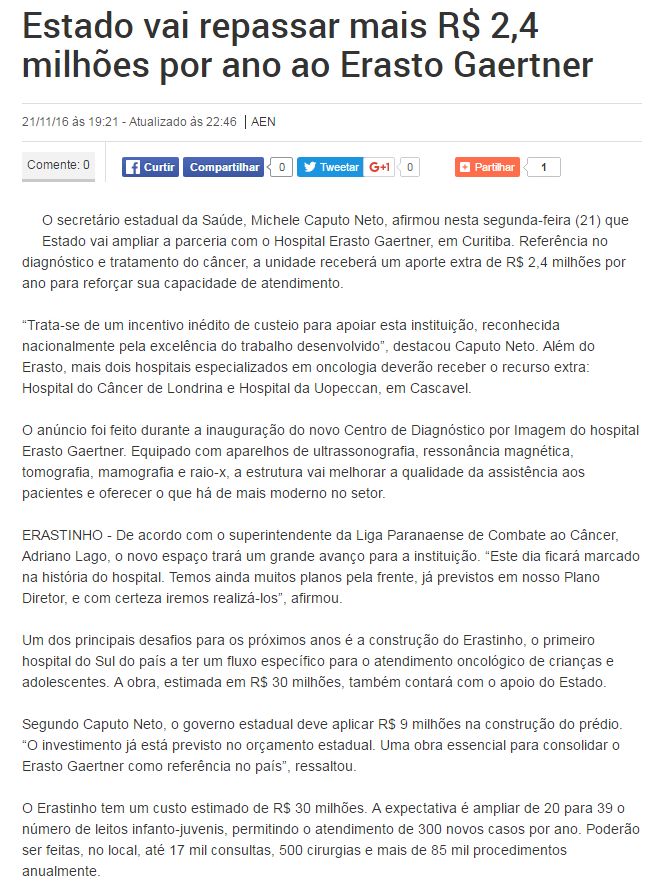 Estado vai repassar mais R$ 2,4 milhões por ano ao Erasto Gaertner

21/11/16 às 19:21 - Atualizado às 22:46 | AEN

Comente: 0

Curtir Compartilhar 0 Tweetar G+1 0 Partilhar 1

O secretário estadual da Saúde, Michele Caputo Neto, afirmou nesta segunda-feira (21) que Estado vai ampliar a parceria com o Hospital Erasto Gaertner, em Curitiba. Referência no diagnóstico e tratamento do câncer, a unidade receberá um aporte extra de R$ 2,4 milhões por ano para reforçar sua capacidade de atendimento.

“Trata-se de um incentivo inédito de custeio para apoiar esta instituição, reconhecida nacionalmente pela excelência do trabalho desenvolvido”, destacou Caputo Neto. Além do Erasto, mais dois hospitais especializados em oncologia deverão receber o recurso extra: Hospital do Câncer de Londrina e Hospital da Uopeccan, em Cascavel.

O anúncio foi feito durante a inauguração do novo Centro de Diagnóstico por Imagem do hospital Erasto Gaertner. Equipado com aparelhos de ultrassonografia, ressonância magnética, tomografia, mamografia e raio-x, a estrutura vai melhorar a qualidade da assistência aos pacientes e oferecer o que há de mais moderno no setor.

ERASTINHO - De acordo com o superintendente da Liga Paranaense de Combate ao Câncer, Adriano Lago, o novo espaço trará um grande avanço para a instituição. “Este dia ficará marcado na história do hospital. Temos ainda muitos planos pela frente, já previstos em nosso Plano Diretor, e com certeza iremos realizá-los”, afirmou.

Um dos principais desafios para os próximos anos é a construção do Erastinho, o primeiro hospital do Sul do país a ter um fluxo específico para o atendimento oncológico de crianças e adolescentes. A obra, estimada em R$ 30 milhões, também contará com o apoio do Estado.

Segundo Caputo Neto, o governo estadual deve aplicar R$ 9 milhões na construção do prédio. “O investimento já está previsto no orçamento estadual. Uma obra essencial para consolidar o Erasto Gaertner como referência no país”, ressaltou.

O Erastinho tem um custo estimado de R$ 30 milhões. A expectativa é ampliar de 20 para 39 o número de leitos infanto-juvenis, permitindo o atendimento de 300 novos casos por ano. Poderão ser feitas, no local, até 17 mil consultas, 500 cirurgias e mais de 85 mil procedimentos anualmente.